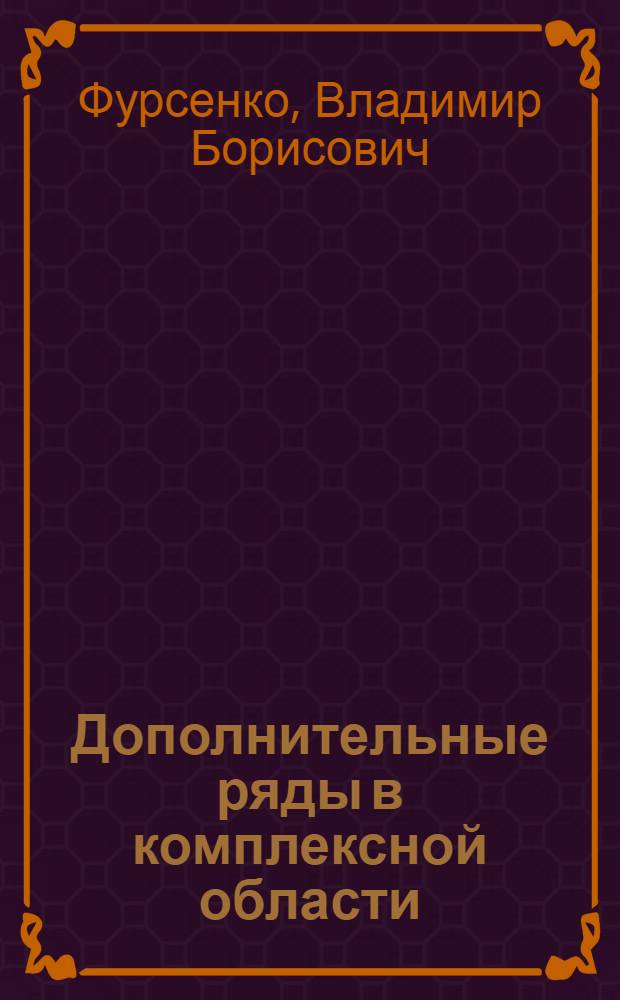 Фурсенко, Владимир Борисович

Дополнительные ряды в комплексной области